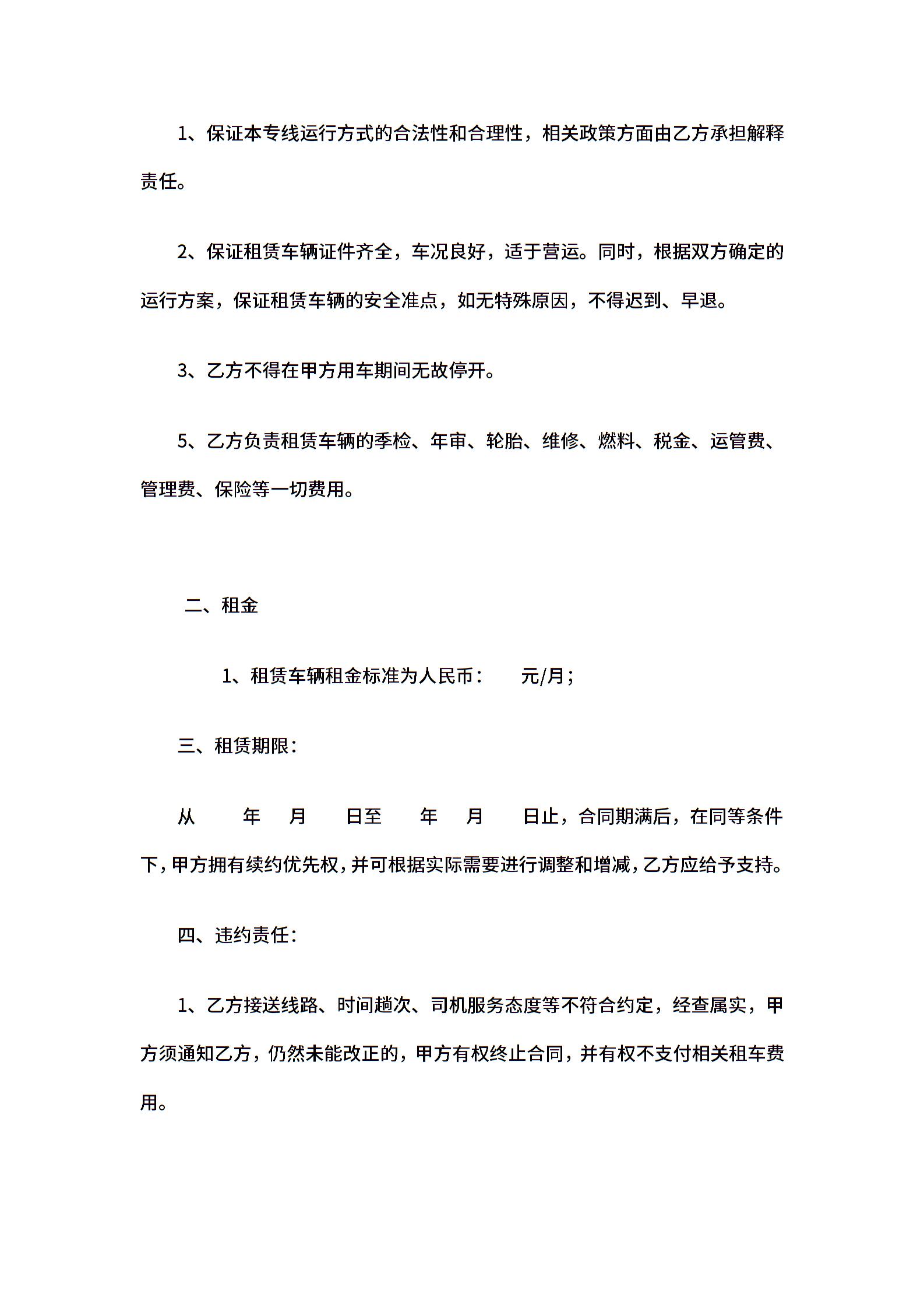 1、保证本专线运行方式的合法性和合理性，相关政策方面由乙方承担解释责任。

2、保证租赁车辆证件齐全，车况良好，适于营运。同时，根据双方确定的运行方案，保证租赁车辆的安全准点，如无特殊原因，不得迟到、早退。

3、乙方不得在甲方用车期间无故停开。

5、乙方负责租赁车辆的季检、年审、轮胎、维修、燃料、税金、运管费、管理费、保险等一切费用。

二、租金

1、租赁车辆租金标准为人民币：　　元/月；

三、租赁期限：

从　　年　月　日至　　年　月　日止，合同期满后，在同等条件下，甲方拥有续约优先权，并可根据实际需要进行调整和增减，乙方应给予支持。

四、违约责任：

1、乙方接送线路、时间趟次、司机服务态度等不符合约定，经查属实，甲方须通知乙方，仍然未能改正的，甲方有权终止合同，并有权不支付相关租车费用。